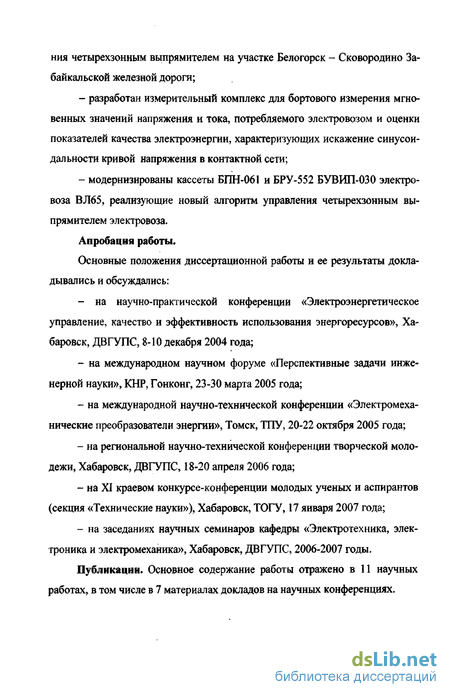 ния четырехзонным выпрямителем на участке Белогорск – Сковородино Забайкальской железной дороги;

– разработан измерительный комплекс для бортового измерения мгновенных значений напряжения и тока, потребляемого электровозом и оценки показателей качества электроэнергии, характеризующих искажение синусоидальности кривой напряжения в контактной сети;

– модернизированы кассеты БПН-061 и БРУ-552 БУВИП-030 электровоза ВЛ65, реализующие новый алгоритм управления четырехзонным выпрямителем электровоза.

Апробация работы.

Основные положения диссертационной работы и ее результаты докладывались и обсуждались:

– на научно-практической конференции «Электроэнергетическое управление, качество и эффективность использования энергоресурсов», Хабаровск, ДВГУПС, 8-10 декабря 2004 года;

– на международном научном форуме «Перспективные задачи инженерной науки», КНР, Гонконг, 23-30 марта 2005 года;

– на международной научно-технической конференции «Электромеханические преобразователи энергии», Томск, ТПУ, 20-22 октября 2005 года;

– на региональной научно-технической конференции творческой молодежи, Хабаровск, ДВГУПС, 18-20 апреля 2006 года;

– на XI краевом конкурсе-конференции молодых ученых и аспирантов (секция «Технические науки»), Хабаровск, ТОГУ, 17 января 2007 года;

– на заседаниях научных семинаров кафедры «Электротехника, электроника и электромеханика», Хабаровск, ДВГУПС, 2006-2007 годы.

Публикации. Основное содержание работы отражено в 11 научных работах, в том числе в 7 материалах докладов на научных конференциях.

dsLib.net
библиотека диссертаций